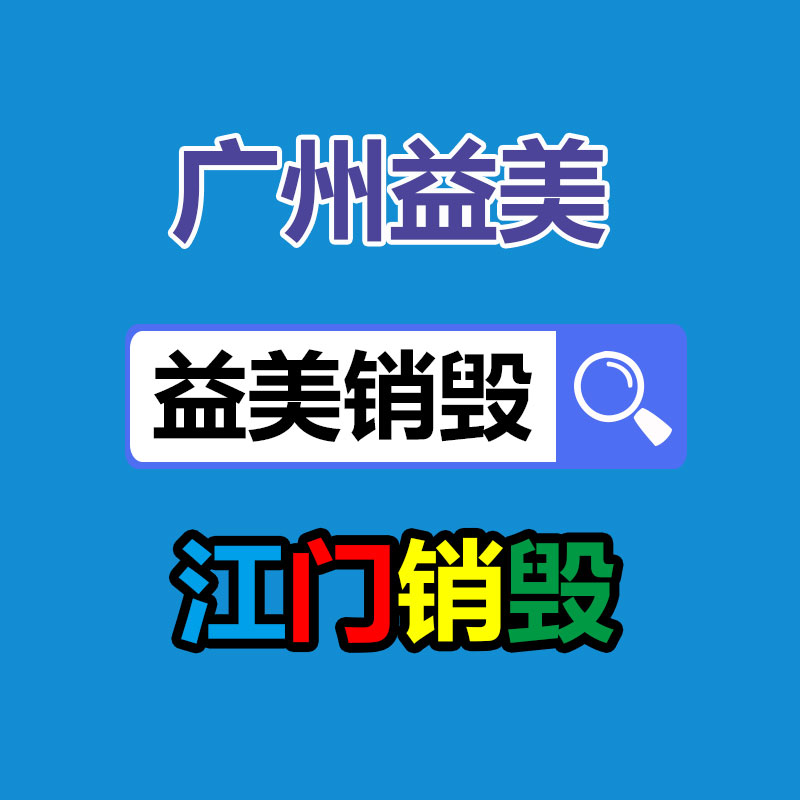 广州益美

益美销毁

江门销毁